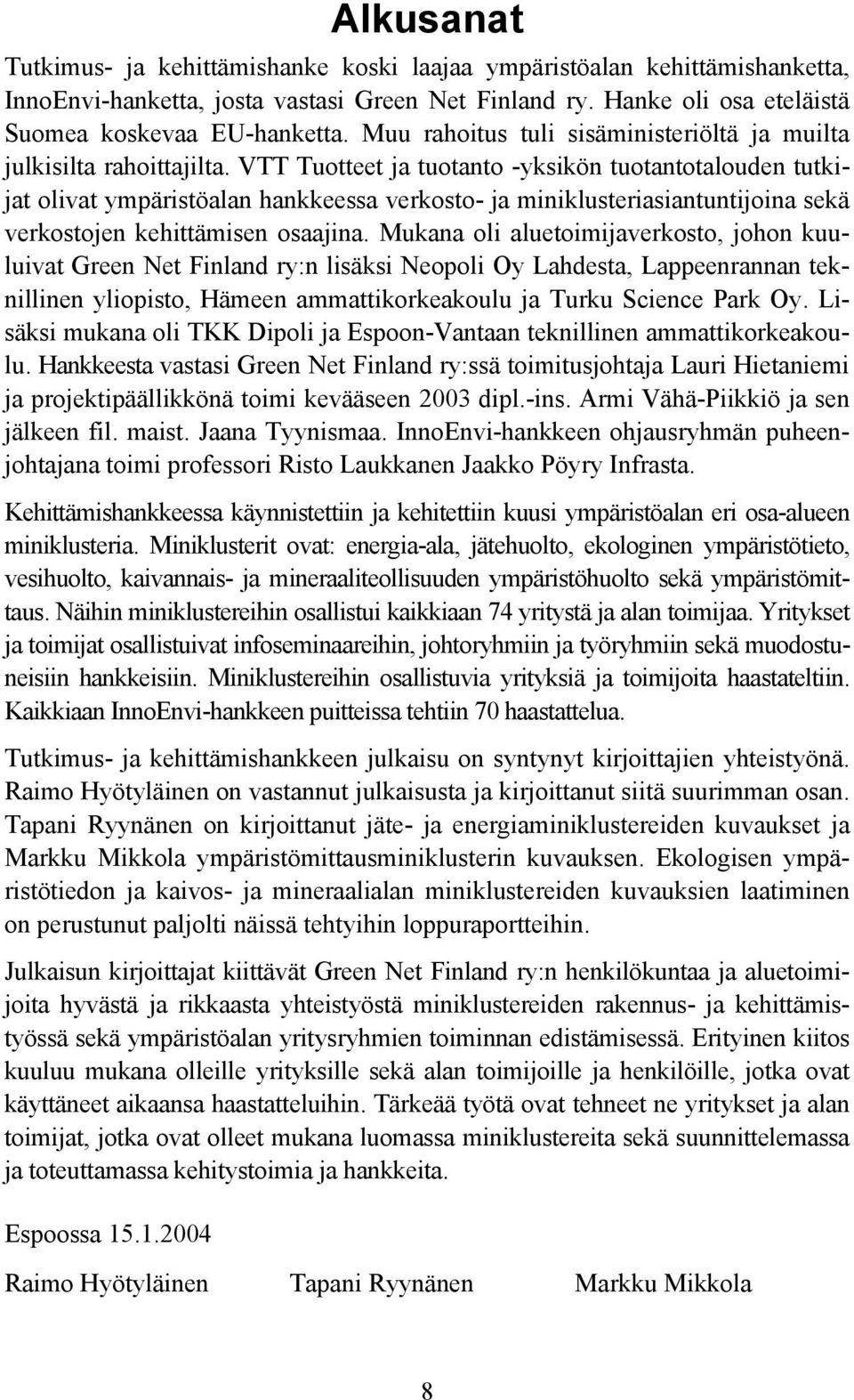 Alkusanat

Tutkimus- ja kehittämishanke koski laajaa ympäristöalan kehittämishanketta, InnoEnvi-hanketta, josta vastasi Green Net Finland ry. Hanke oli osa eteläistä Suomea koskevaa EU-hanketta. Muu rahoitus tuli sisäministeriöltä ja muilta julkisilta rahoittajilta. VTT Tuotteet ja tuotanto -yksikön tuotantotalouden tutkijat olivat ympäristöalan hankkeessa verkosto- ja miniklusteriasiantuntijoina sekä verkostojen kehittämisen osaajina. Mukana oli aluetoimijaverkosto, johon kuuluivat Green Net Finland ry:n lisäksi Neopoli Oy Lahdesta, Lappeenrannan teknillinen yliopisto, Hämeen ammattikorkeakoulu ja Turku Science Park Oy. Lisäksi mukana oli TKK Dipoli ja Espoon-Vantaan teknillinen ammattikorkeakoulu. Hankkeesta vastasi Green Net Finland ry:ssä toimitusjohtaja Lauri Hietaniemi ja projektipäällikkönä toimi kevääseen 2003 dipl.-ins. Armi Vähä-Piikkiö ja sen jälkeen fil. maist. Jaana Tyynismaa. InnoEnvi-hankkeen ohjausryhmän puheenjohtajana toimi professori Risto Laukkanen Jaakko Pöyry Infrasta.

Kehittämishankkeessa käynnistettiin ja kehitettiin kuusi ympäristöalan eri osa-alueen miniklusteria. Miniklusterit ovat: energia-ala, jätehuolto, ekologinen ympäristötieto, vesihuolto, kaivannais- ja mineraaliteollisuuden ympäristöhuolto sekä ympäristömittaus. Näihin miniklustereihin osallistui kaikkiaan 74 yritystä ja alan toimijaa. Yritykset ja toimijat osallistuivat infoseminaareihin, johtoryhmiin ja työryhmiin sekä muodostuneisiin hankkeisiin. Miniklustereihin osallistuvia yrityksiä ja toimijoita haastateltiin. Kaikkiaan InnoEnvi-hankkeen puitteissa tehtiin 70 haastattelua.

Tutkimus- ja kehittämishankkeen julkaisu on syntynyt kirjoittajien yhteistyönä. Raimo Hyötyläinen on vastannut julkaisusta ja kirjoittanut siitä suurimman osan. Tapani Ryynänen on kirjoittanut jäte- ja energiaminiklustereiden kuvaukset ja Markku Mikkola ympäristömittausminiklusterin kuvauksen. Ekologisen ympäristötiedon ja kaivos- ja mineraalialan miniklustereiden kuvauksien laatiminen on perustunut paljolti näissä tehtyihin loppuraportteihin.

Julkaisun kirjoittajat kiittävät Green Net Finland ry:n henkilökuntaa ja aluetoimijoita hyvästä ja rikkaasta yhteistyöstä miniklustereiden rakennus- ja kehittämistyössä sekä ympäristöalan yritysryhmien toiminnan edistämisessä. Erityinen kiitos kuuluu mukana olleille yrityksille sekä alan toimijoille ja henkilöille, jotka ovat käyttäneet aikaansa haastatteluihin. Tärkeää työtä ovat tehneet ne yritykset ja alan toimijat, jotka ovat olleet mukana luomassa miniklustereita sekä suunnittelemassa ja toteuttamassa kehitystoimia ja hankkeita.

Espoossa 15.1.2004

Raimo Hyötyläinen Tapani Ryynänen Markku Mikkola

8